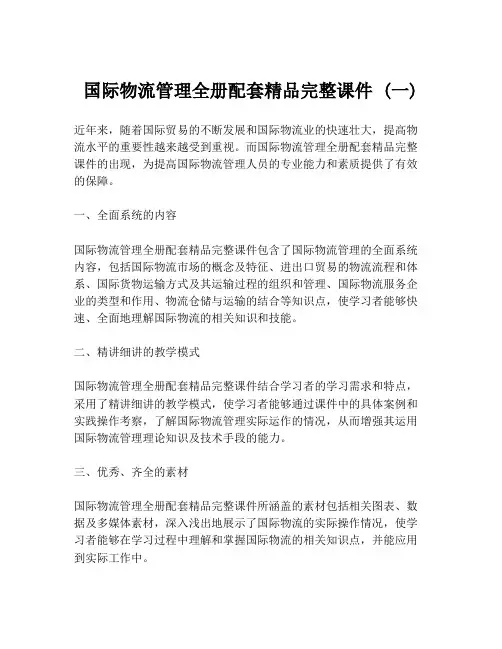 国际物流管理全册配套精品完整课件（一）

近年来，随着国际贸易的不断发展和国际物流业的快速壮大，提高物流水平的重要性越来越受到重视。而国际物流管理全册配套精品完整课件的出现，为提高国际物流管理人员的专业能力和素质提供了有效的保障。

一、全面系统的内容

国际物流管理全册配套精品完整课件包含了国际物流管理的全面系统内容，包括国际物流市场的概念及特征、进出口贸易的物流流程和体系、国际货物运输方式及其运输过程的组织和管理、国际物流服务企业的类型和作用、物流仓储与运输的结合等知识点，使学习者能够快速、全面地理解国际物流的相关知识和技能。

二、精讲细讲的教学模式

国际物流管理全册配套精品完整课件结合学习者的学习需求和特点，采用了精讲细讲的教学模式，使学习者能够通过课件中的具体案例和实践操作考察，了解国际物流管理实际运作的情况，从而增强其运用国际物流管理理论知识及技术手段的能力。

三、优秀、齐全的素材

国际物流管理全册配套精品完整课件所涵盖的素材包括相关图表、数据及多媒体素材，深入浅出地展示了国际物流的实际操作情况，使学习者能够在学习过程中理解和掌握国际物流的相关知识点，并能应用到实际工作中。